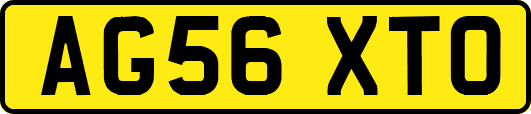 AG56 XTO